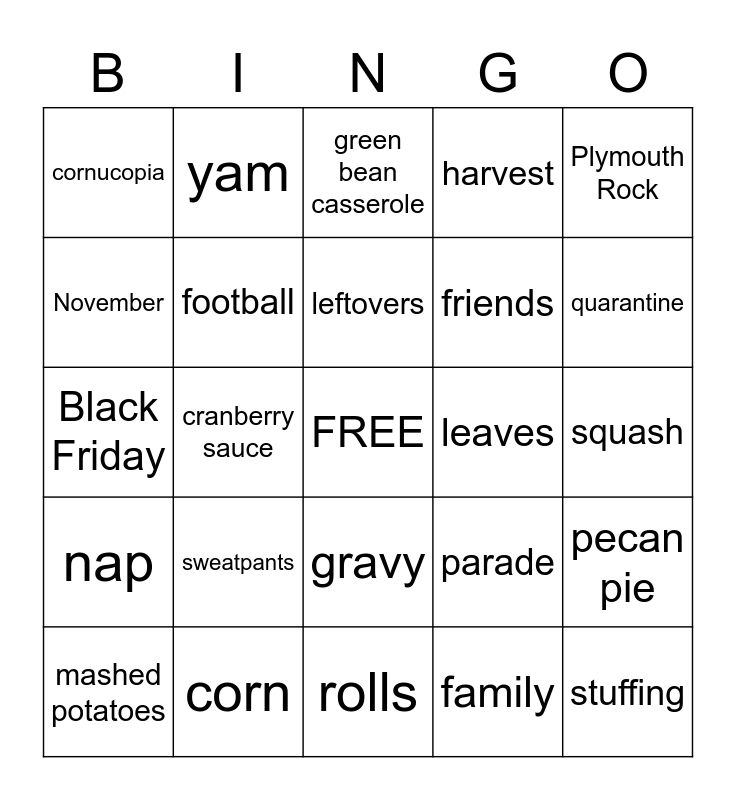 | B | I | N | G | O |
|---|---|---|---|---|
| cornucopia | yam | green bean casserole | harvest | Plymouth Rock |
| November | football | leftovers | friends | quarantine |
| Black Friday | cranberry sauce | FREE | leaves | squash |
| nap | sweatpants | gravy | parade | pecan pie |
| mashed potatoes | corn | rolls | family | stuffing |